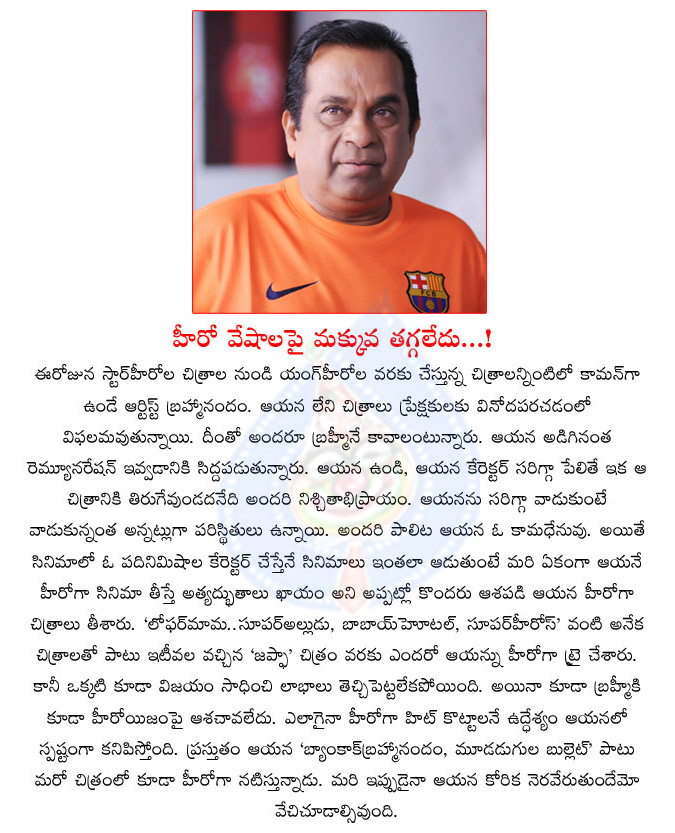 FCB

హీరో వేషాలపై మక్కువ తగ్గలేదు...!

ఈరోజున స్టార్‌హీరోల చిత్రాల నుండి యంగ్‌హీరోల వరకు చేస్తున్న చిత్రాలన్నింటిలో కామన్‌గా ఉండే ఆర్టిస్ట్ బ్రహ్మానందం. ఆయన లేని చిత్రాలు ప్రేక్షకులకు వినోదపరచడంలో విఫలమవుతున్నాయి. దీంతో అందరూ బ్రహ్మీనే కావాలంటున్నారు. ఆయన అడిగినంత రెమ్యూనరేషన్ ఇవ్వడానికి సిద్దపడుతున్నారు. ఆయన ఉండి, ఆయన కేరెక్టర్ సరిగ్గా పేలితే ఇక ఆ చిత్రానికి తిరుగేవుండదనేది అందరి నిశ్చితాభిప్రాయం. ఆయనను సరిగ్గా వాడుకుంటే వాడుకున్నంత అన్నట్లుగా పరిస్థితులు ఉన్నాయి. అందరి పాలిట ఆయన ఓ కామధేనువు. అయితే సినిమాలో ఓ పదినిమిషాల కేరెక్టర్ చేస్తేనే సినిమాలు ఇంతలా ఆడుతుంటే మరి ఏకంగా ఆయనే హీరోగా సినిమా తీస్తే అత్యద్భుతాలు ఖాయం అని అప్పట్లో కొందరు ఆశపడి ఆయన హీరోగా చిత్రాలు తీశారు. 'లోఫర్‌మామ..సూపర్‌అల్లుడు, బాబాయ్‌హోటల్, సూపర్‌హీరోస్' వంటి అనేక చిత్రాలతో పాటు ఇటీవల వచ్చిన 'జప్ఫా' చిత్రం వరకు ఎందరో ఆయన్ను హీరోగా ట్రై చేశారు. కానీ ఒక్కటి కూడా విజయం సాధించి లాభాలు తెచ్చిపెట్టలేకపోయింది. అయినా కూడా బ్రహ్మీకి కూడా హీరోయిజంపై ఆశచావలేదు. ఎలాగైనా హీరోగా హిట్ కొట్టాలనే ఉద్దేశ్యం ఆయనలో స్పష్టంగా కనిపిస్తోంది. ప్రస్తుతం ఆయన 'బ్యాంకాక్‌బ్రహ్మానందం, మూడడుగుల బుల్లెట్' పాటు మరో చిత్రంలో కూడా హీరోగా నటిస్తున్నాడు. మరి ఇప్పుడైనా ఆయన కోరిక నెరవేరుతుందేమో వేచిచూడాల్సివుంది.